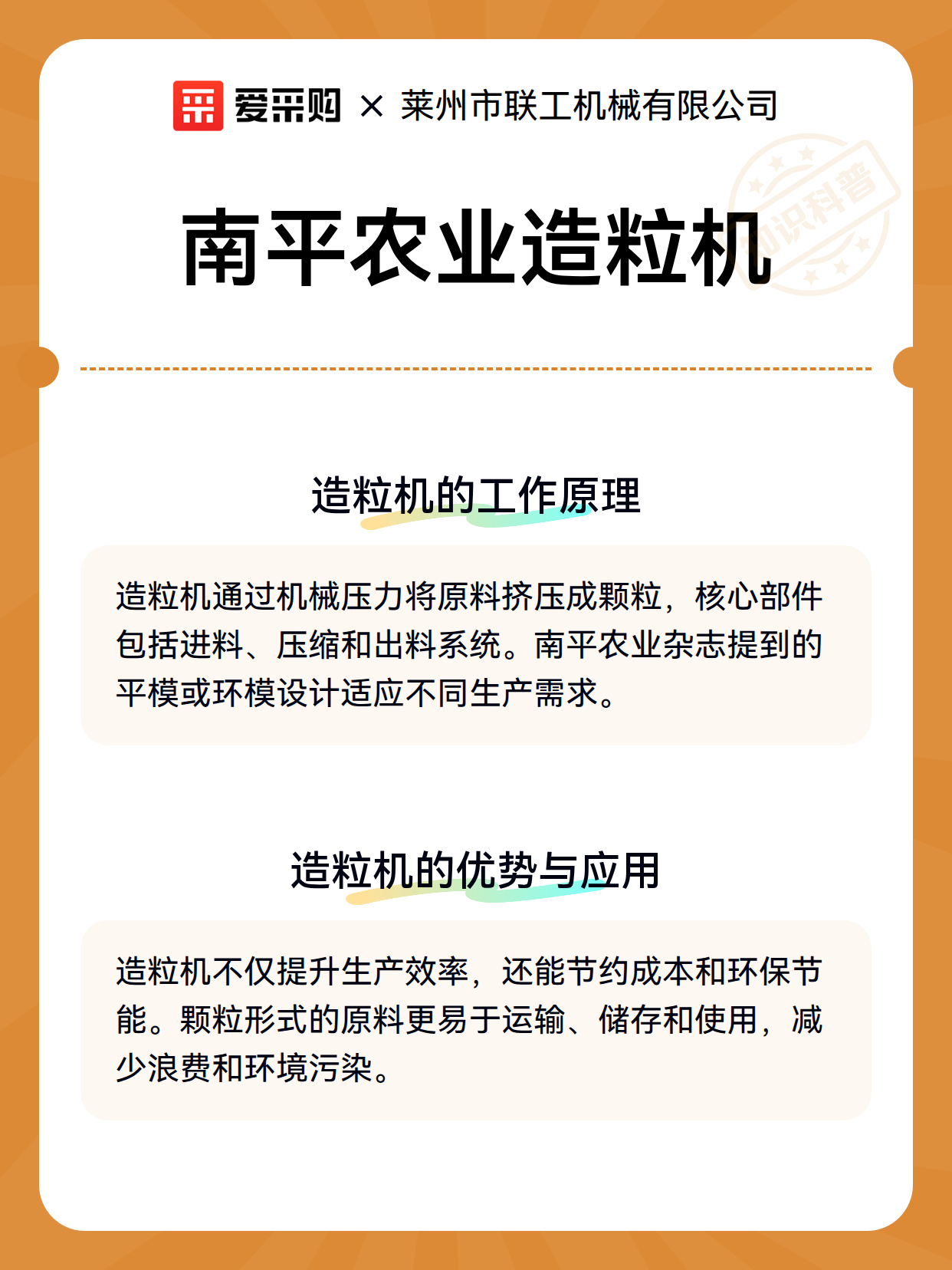 爱采购 × 莱州市联工机械有限公司

知识科普

南平农业造粒机

造粒机的工作原理

造粒机通过机械压力将原料挤压成颗粒，核心部件包括进料、压缩和出料系统。南平农业杂志提到的平模或环模设计适应不同生产需求。

造粒机的优势与应用

造粒机不仅提升生产效率，还能节约成本和环保节能。颗粒形式的原料更易于运输、储存和使用，减少浪费和环境污染。